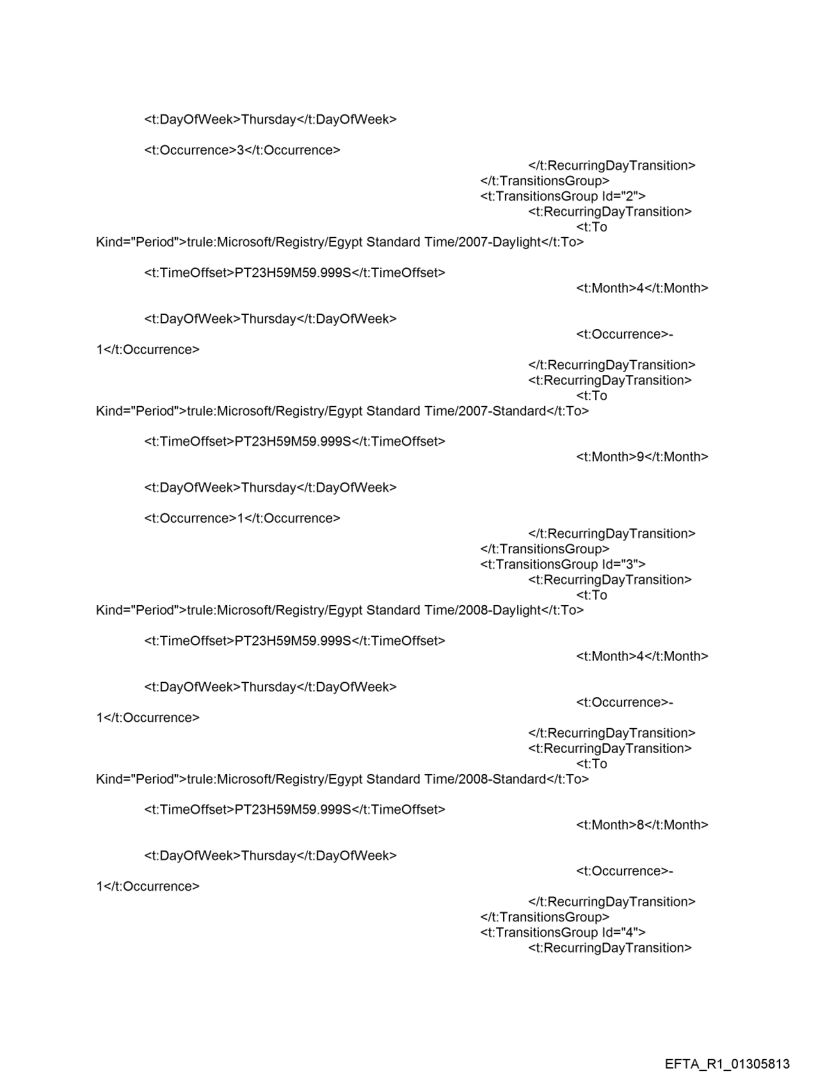 <t:DayOfWeek>Thursday</t:DayOfWeek>

<t:Occurrence>3</t:Occurrence>
</t:RecurringDayTransition>
</t:TransitionsGroup>
<t:TransitionsGroup Id="2">
<t:RecurringDayTransition>
<t:To Kind="Period">trule:Microsoft/Registry/Egypt Standard Time/2007-Daylight</t:To>

<t:TimeOffset>PT23H59M59.999S</t:TimeOffset>
<t:Month>4</t:Month>

<t:DayOfWeek>Thursday</t:DayOfWeek>
<t:Occurrence>-1</t:Occurrence>
</t:RecurringDayTransition>
<t:RecurringDayTransition>
<t:To Kind="Period">trule:Microsoft/Registry/Egypt Standard Time/2007-Standard</t:To>

<t:TimeOffset>PT23H59M59.999S</t:TimeOffset>
<t:Month>9</t:Month>

<t:DayOfWeek>Thursday</t:DayOfWeek>

<t:Occurrence>1</t:Occurrence>
</t:RecurringDayTransition>
</t:TransitionsGroup>
<t:TransitionsGroup Id="3">
<t:RecurringDayTransition>
<t:To Kind="Period">trule:Microsoft/Registry/Egypt Standard Time/2008-Daylight</t:To>

<t:TimeOffset>PT23H59M59.999S</t:TimeOffset>
<t:Month>4</t:Month>

<t:DayOfWeek>Thursday</t:DayOfWeek>
<t:Occurrence>-1</t:Occurrence>
</t:RecurringDayTransition>
<t:RecurringDayTransition>
<t:To Kind="Period">trule:Microsoft/Registry/Egypt Standard Time/2008-Standard</t:To>

<t:TimeOffset>PT23H59M59.999S</t:TimeOffset>
<t:Month>8</t:Month>

<t:DayOfWeek>Thursday</t:DayOfWeek>
<t:Occurrence>-1</t:Occurrence>
</t:RecurringDayTransition>
</t:TransitionsGroup>
<t:TransitionsGroup Id="4">
<t:RecurringDayTransition>

EFTA_R1_01305813